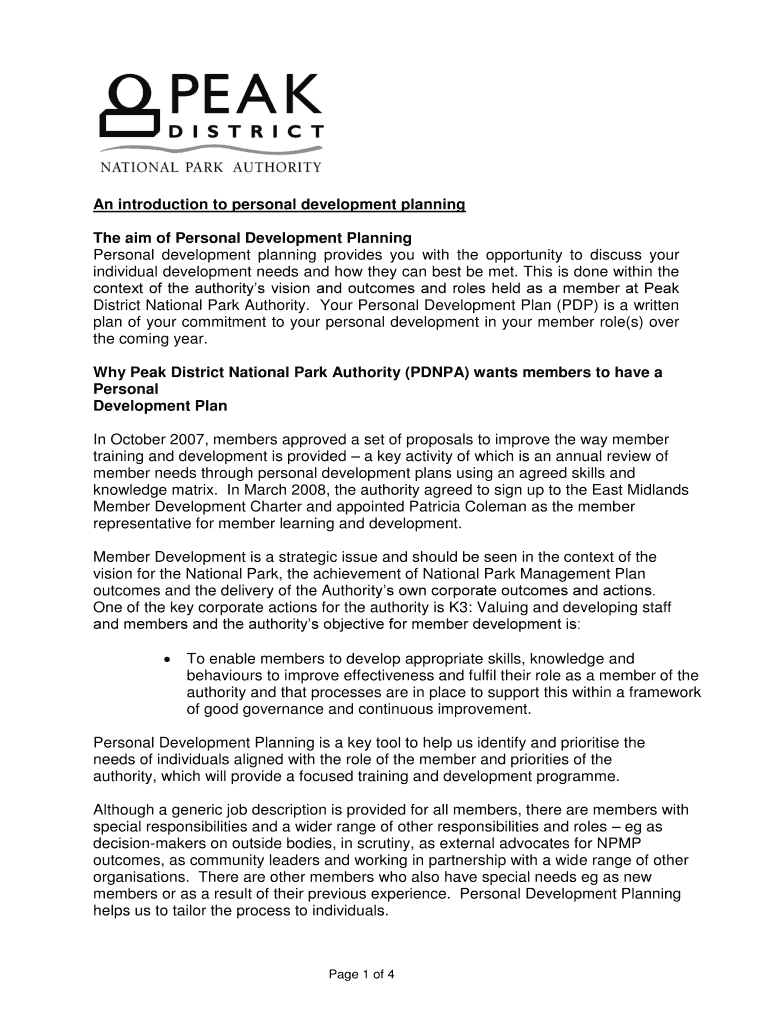 PEAK
DISTRICT
NATIONAL PARK AUTHORITY

An introduction to personal development planning

The aim of Personal Development Planning
Personal development planning provides you with the opportunity to discuss your individual development needs and how they can best be met. This is done within the context of the authority's vision and outcomes and roles held as a member at Peak District National Park Authority. Your Personal Development Plan (PDP) is a written plan of your commitment to your personal development in your member role(s) over the coming year.

Why Peak District National Park Authority (PDNPA) wants members to have a Personal
Development Plan

In October 2007, members approved a set of proposals to improve the way member training and development is provided – a key activity of which is an annual review of member needs through personal development plans using an agreed skills and knowledge matrix. In March 2008, the authority agreed to sign up to the East Midlands Member Development Charter and appointed Patricia Coleman as the member representative for member learning and development.

Member Development is a strategic issue and should be seen in the context of the vision for the National Park, the achievement of National Park Management Plan outcomes and the delivery of the Authority's own corporate outcomes and actions. One of the key corporate actions for the authority is K3: Valuing and developing staff and members and the authority's objective for member development is:

• To enable members to develop appropriate skills, knowledge and behaviours to improve effectiveness and fulfil their role as a member of the authority and that processes are in place to support this within a framework of good governance and continuous improvement.

Personal Development Planning is a key tool to help us identify and prioritise the needs of individuals aligned with the role of the member and priorities of the authority, which will provide a focused training and development programme.

Although a generic job description is provided for all members, there are members with special responsibilities and a wider range of other responsibilities and roles – eg as decision-makers on outside bodies, in scrutiny, as external advocates for NPMP outcomes, as community leaders and working in partnership with a wide range of other organisations. There are other members who also have special needs eg as new members or as a result of their previous experience. Personal Development Planning helps us to tailor the process to individuals.

Page 1 of 4